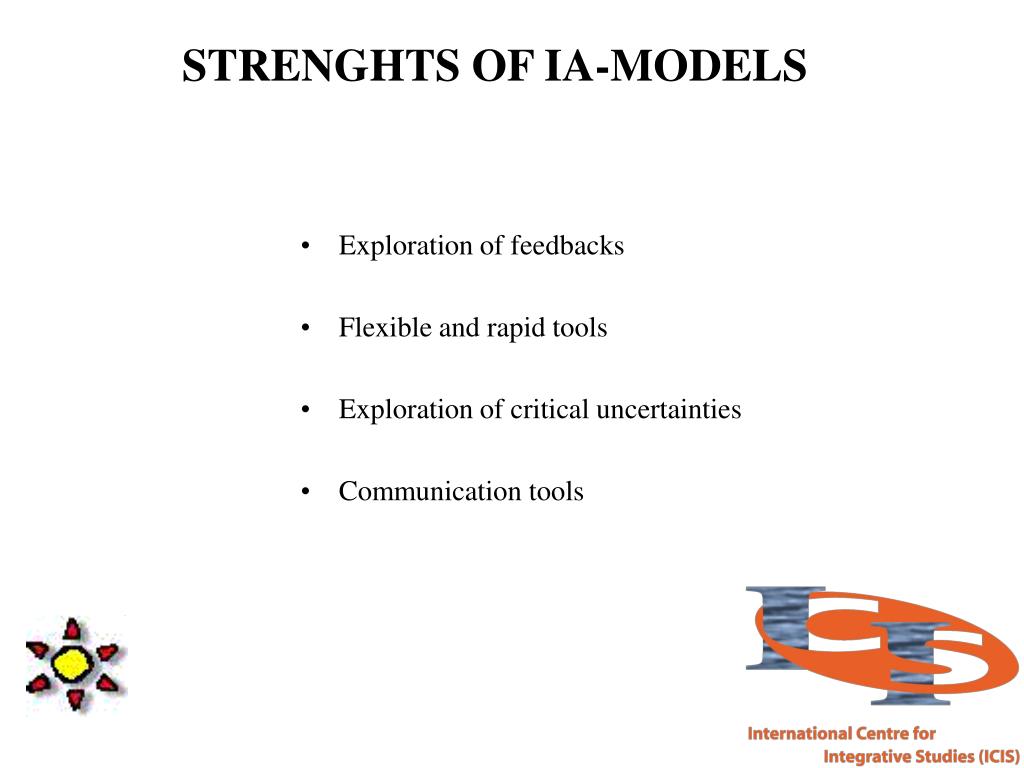 STRENGHTS OF IA-MODELS

• Exploration of feedbacks

• Flexible and rapid tools

• Exploration of critical uncertainties

• Communication tools

ICIS

International Centre for Integrative Studies (ICIS)